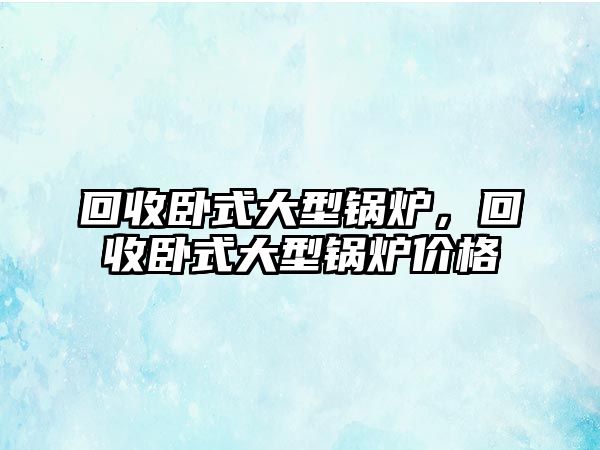 回收卧式大型锅炉，回收卧式大型锅炉价格